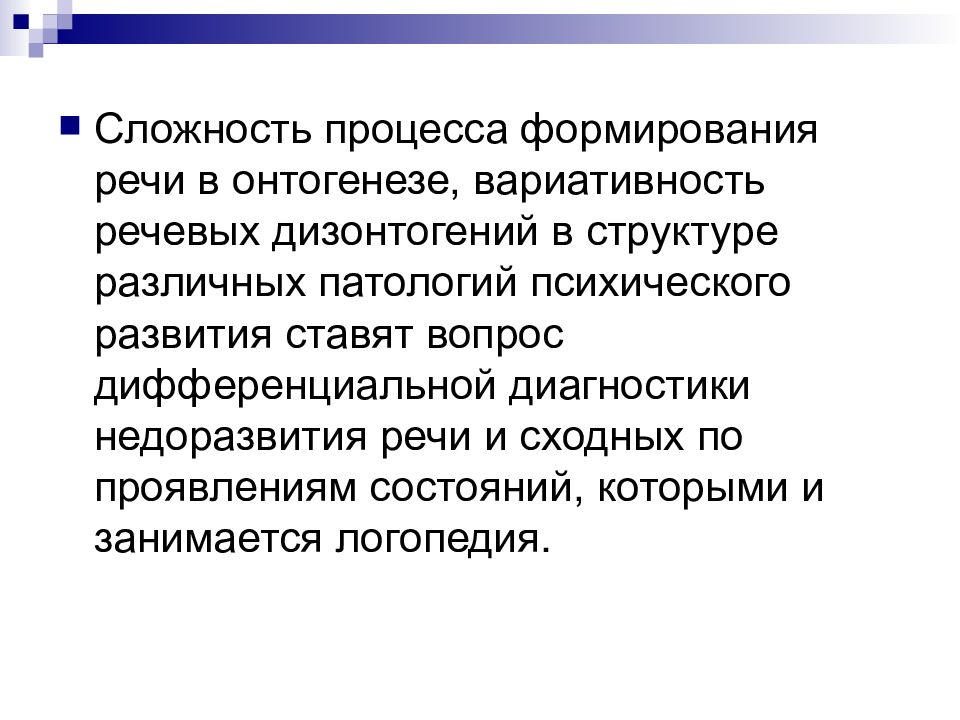 Сложность процесса формирования речи в онтогенезе, вариативность речевых дизонтогений в структуре различных патологий психического развития ставят вопрос дифференциальной диагностики недоразвития речи и сходных по проявлениям состояний, которыми и занимается логопедия.